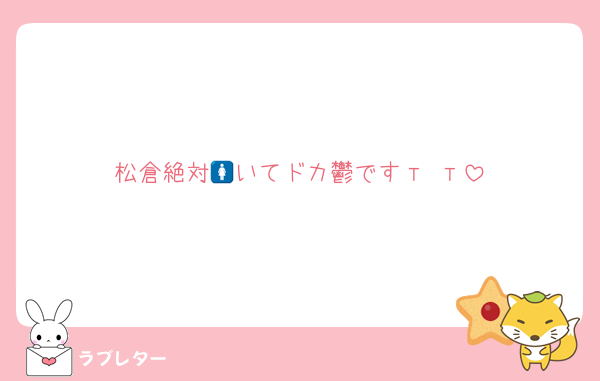 松倉絶対🚺いてドカ鬱ですＴ　Ｔ♡

ラブレター